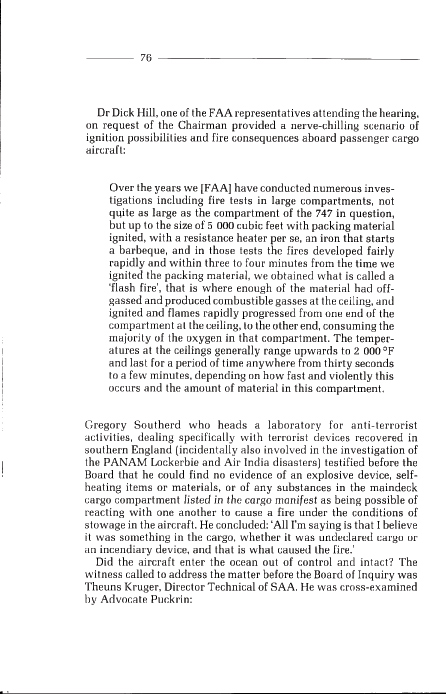 76

Dr Dick Hill, one of the FAA representatives attending the hearing, on request of the Chairman provided a nerve-chilling scenario of ignition possibilities and fire consequences aboard passenger cargo aircraft:

Over the years we [FAA] have conducted numerous investigations including fire tests in large compartments, not quite as large as the compartment of the 747 in question, but up to the size of 5 000 cubic feet with packing material ignited, with a resistance heater per se, an iron that starts a barbeque, and in those tests the fires developed fairly rapidly and within three to four minutes from the time we ignited the packing material, we obtained what is called a 'flash fire', that is where enough of the material had off-gassed and produced combustible gasses at the ceiling, and ignited and flames rapidly progressed from one end of the compartment at the ceiling, to the other end, consuming the majority of the oxygen in that compartment. The temperatures at the ceilings generally range upwards to 2 000 °F and last for a period of time anywhere from thirty seconds to a few minutes, depending on how fast and violently this occurs and the amount of material in this compartment.

Gregory Southerd who heads a laboratory for anti-terrorist activities, dealing specifically with terrorist devices recovered in southern England (incidentally also involved in the investigation of the PANAM Lockerbie and Air India disasters) testified before the Board that he could find no evidence of an explosive device, self-heating items or materials, or of any substances in the maindeck cargo compartment listed in the cargo manifest as being possible of reacting with one another to cause a fire under the conditions of stowage in the aircraft. He concluded: 'All I'm saying is that I believe it was something in the cargo, whether it was undeclared cargo or an incendiary device, and that is what caused the fire.'

Did the aircraft enter the ocean out of control and intact? The witness called to address the matter before the Board of Inquiry was Theuns Kruger, Director Technical of SAA. He was cross-examined by Advocate Puckrin: